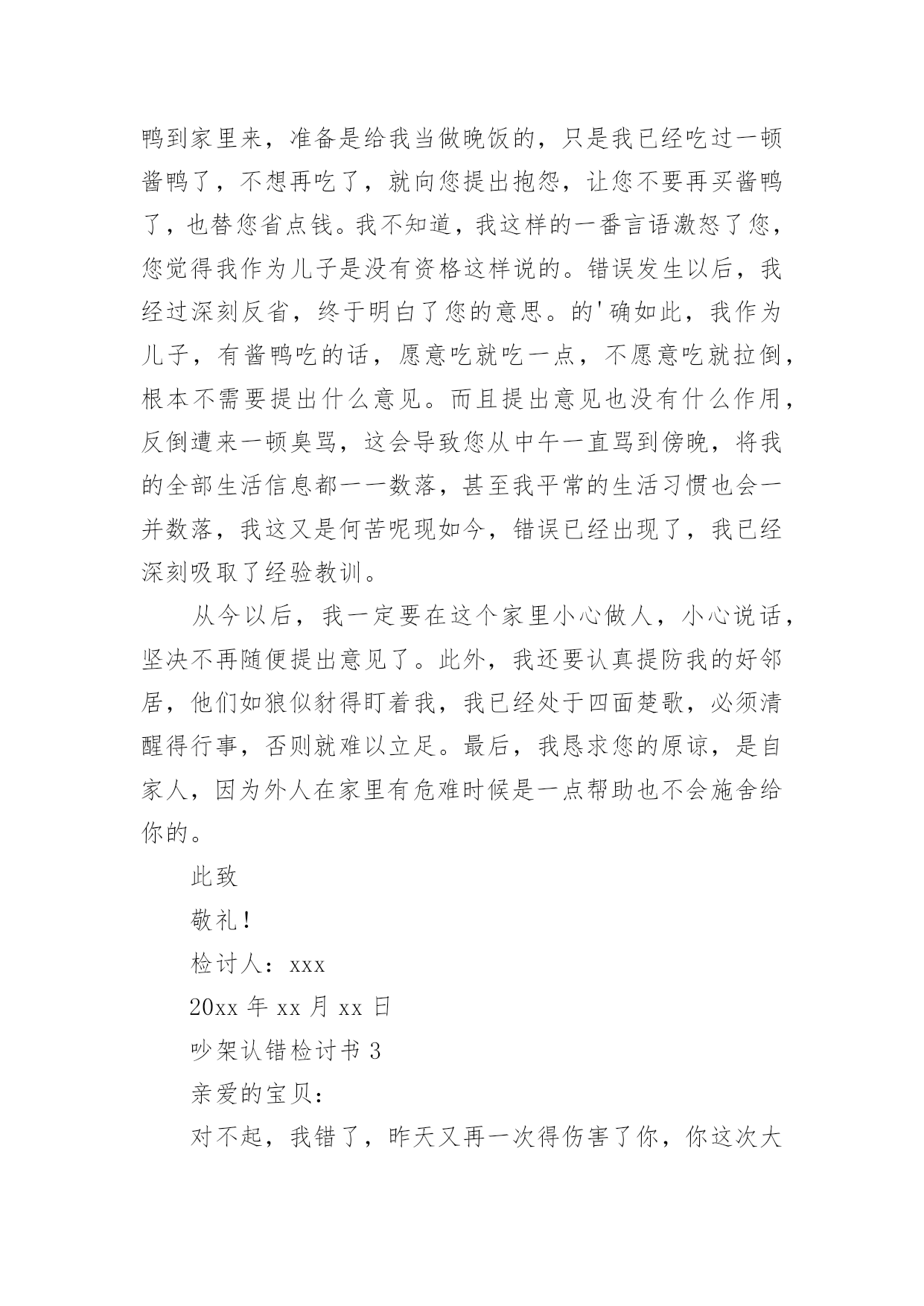 鸭到家里来，准备是给我当做晚饭的，只是我已经吃过一顿酱鸭了，不想再吃了，就向您提出抱怨，让您不要再买酱鸭了，也替您省点钱。我不知道，我这样的一番言语激怒了您，您觉得我作为儿子是没有资格这样说的。错误发生以后，我经过深刻反省，终于明白了您的意思。的'确如此，我作为儿子，有酱鸭吃的话，愿意吃就吃一点，不愿意吃就拉倒，根本不需要提出什么意见。而且提出意见也没有什么作用，反倒遭来一顿臭骂，这会导致您从中午一直骂到傍晚，将我的全部生活信息都一一数落，甚至我平常的生活习惯也会一并数落，我这又是何苦呢现如今，错误已经出现了，我已经深刻吸取了经验教训。

从今以后，我一定要在这个家里小心做人，小心说话，坚决不再随便提出意见了。此外，我还要认真提防我的好邻居，他们如狼似豺得盯着我，我已经处于四面楚歌，必须清醒得行事，否则就难以立足。最后，我恳求您的原谅，是自家人，因为外人在家里有危难时候是一点帮助也不会施舍给你的。

此致

敬礼！

检讨人：xxx

20xx 年 xx 月 xx 日

吵架认错检讨书 3

亲爱的宝贝：

对不起，我错了，昨天又再一次得伤害了你，你这次大